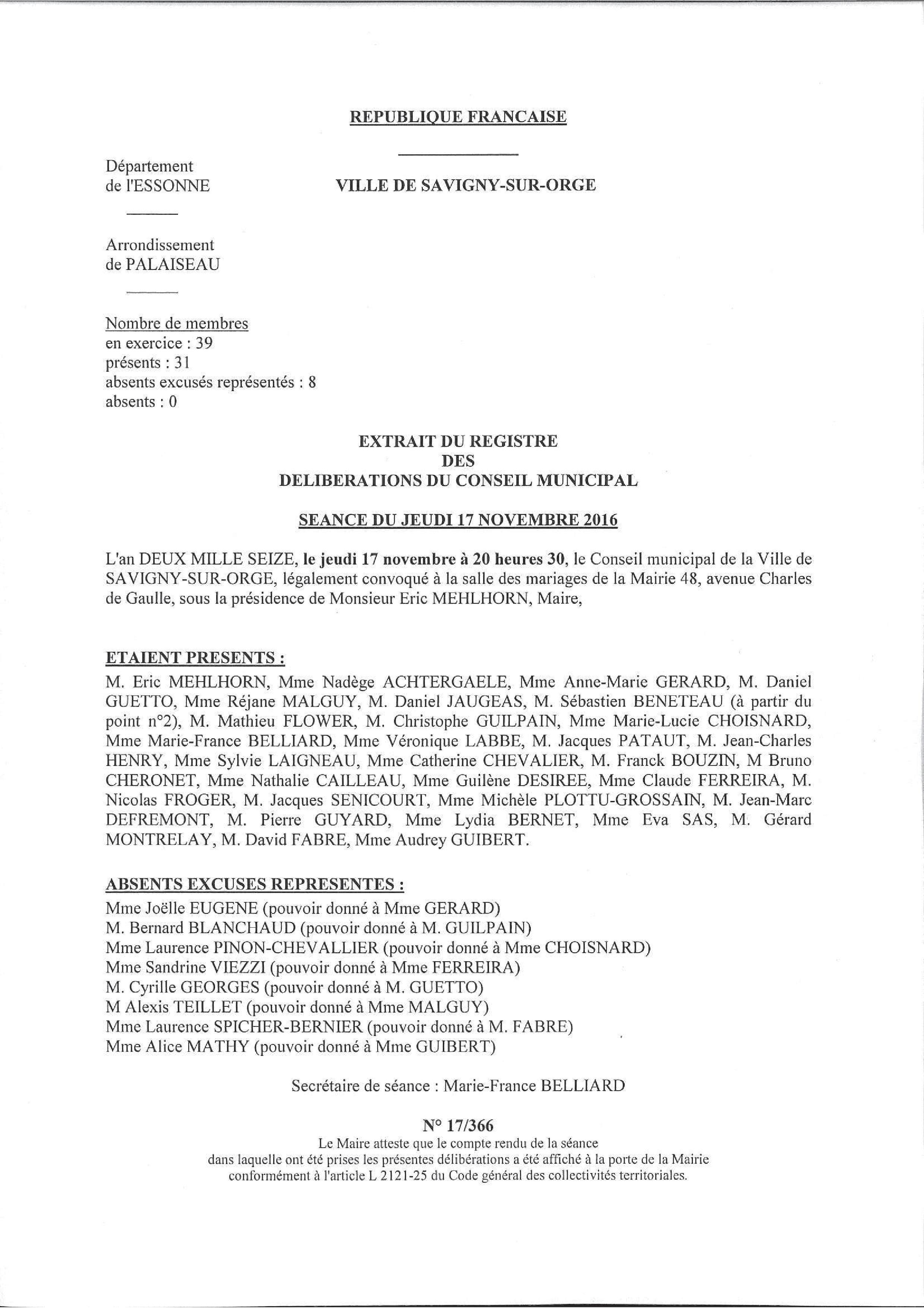 REPUBLIQUE FRANCAISE

Département
de l'ESSONNE

VILLE DE SAVIGNY-SUR-ORGE

Arrondissement
de PALAISEAU

Nombre de membres
en exercice : 39
présents : 31
absents excusés représentés : 8
absents : 0

EXTRAIT DU REGISTRE
DES
DELIBERATIONS DU CONSEIL MUNICIPAL

SEANCE DU JEUDI 17 NOVEMBRE 2016

L'an DEUX MILLE SEIZE, le jeudi 17 novembre à 20 heures 30, le Conseil municipal de la Ville de SAVIGNY-SUR-ORGE, légalement convoqué à la salle des mariages de la Mairie 48, avenue Charles de Gaulle, sous la présidence de Monsieur Eric MEHLHORN, Maire,

ETAIENT PRESENTS :
M. Eric MEHLHORN, Mme Nadège ACHTERGAELE, Mme Anne-Marie GERARD, M. Daniel GUETTO, Mme Réjane MALGUY, M. Daniel JAUGEAS, M. Sébastien BENETEAU (à partir du point n°2), M. Mathieu FLOWER, M. Christophe GUILPAIN, Mme Marie-Lucie CHOISNARD, Mme Marie-France BELLIARD, Mme Véronique LABBE, M. Jacques PATAUT, M. Jean-Charles HENRY, Mme Sylvie LAIGNEAU, Mme Catherine CHEVALIER, M. Franck BOUZIN, M Bruno CHERONET, Mme Nathalie CAILLEAU, Mme Guilène DESIREE, Mme Claude FERREIRA, M. Nicolas FROGER, M. Jacques SENICOURT, Mme Michèle PLOTTU-GROSSAIN, M. Jean-Marc DEFREMONT, M. Pierre GUYARD, Mme Lydia BERNET, Mme Eva SAS, M. Gérard MONTRELAY, M. David FABRE, Mme Audrey GUIBERT.

ABSENTS EXCUSES REPRESENTES :
Mme Joëlle EUGENE (pouvoir donné à Mme GERARD)
M. Bernard BLANCHAUD (pouvoir donné à M. GUILPAIN)
Mme Laurence PINON-CHEVALLIER (pouvoir donné à Mme CHOISNARD)
Mme Sandrine VIEZZI (pouvoir donné à Mme FERREIRA)
M. Cyrille GEORGES (pouvoir donné à M. GUETTO)
M Alexis TEILLET (pouvoir donné à Mme MALGUY)
Mme Laurence SPICHER-BERNIER (pouvoir donné à M. FABRE)
Mme Alice MATHY (pouvoir donné à Mme GUIBERT)

Secrétaire de séance : Marie-France BELLIARD

N° 17/366
Le Maire atteste que le compte rendu de la séance dans laquelle ont été prises les présentes délibérations a été affiché à la porte de la Mairie conformément à l'article L 2121-25 du Code général des collectivités territoriales.